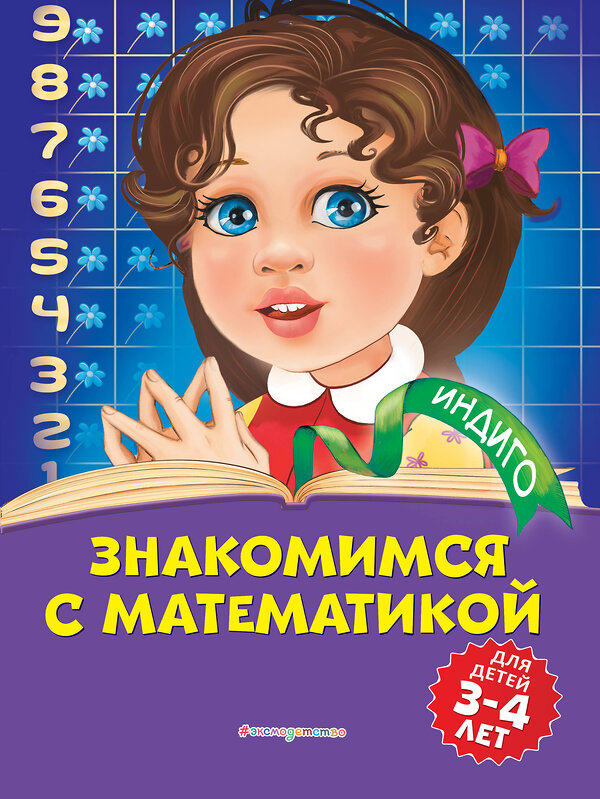 9
8
7
6
5
4
3
2
1

ИНДИГО

ЗНАКОМИМСЯ С МАТЕМАТИКОЙ

ДЛЯ ДЕТЕЙ 3-4 ЛЕТ

#эксмодетство